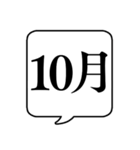 10月